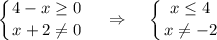 $\begin{cases} 4 - x \geq 0 \\ x + 2 \neq 0 \end{cases} \Rightarrow \begin{cases} x \leq 4 \\ x \neq -2 \end{cases}$